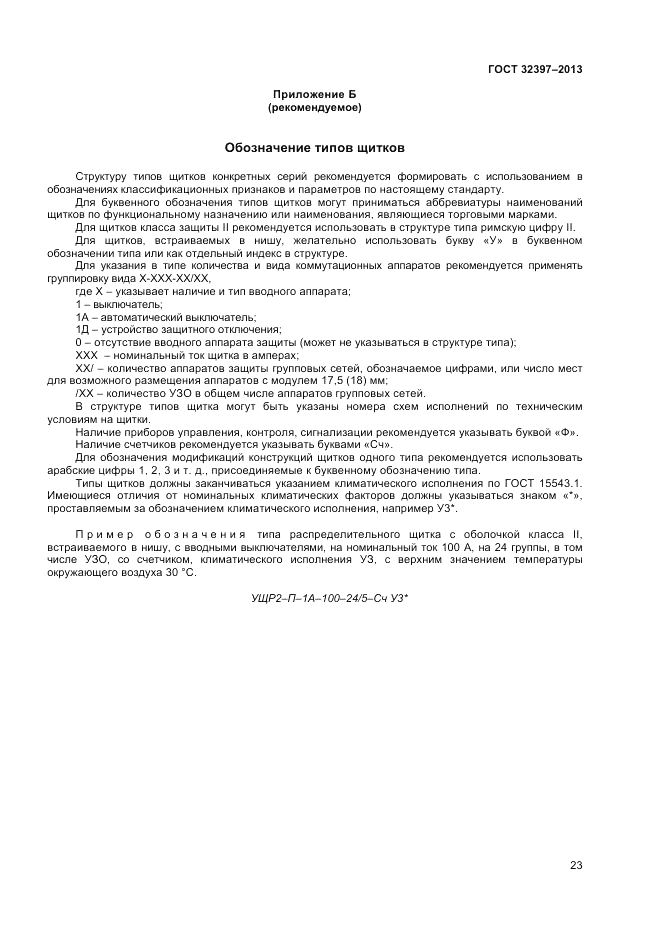 ГОСТ 32397–2013

Приложение Б
(рекомендуемое)

Обозначение типов щитков

Структуру типов щитков конкретных серий рекомендуется формировать с использованием в обозначениях классификационных признаков и параметров по настоящему стандарту.

Для буквенного обозначения типов щитков могут приниматься аббревиатуры наименований щитков по функциональному назначению или наименования, являющиеся торговыми марками.

Для щитков класса защиты II рекомендуется использовать в структуре типа римскую цифру II.

Для щитков, встраиваемых в нишу, желательно использовать букву «У» в буквенном обозначении типа или как отдельный индекс в структуре.

Для указания в типе количества и вида коммутационных аппаратов рекомендуется применять группировку вида Х-ХХХ-ХХ/ХХ,

где Х – указывает наличие и тип вводного аппарата;

1 – выключатель;

1А – автоматический выключатель;

1Д – устройство защитного отключения;

0 – отсутствие вводного аппарата защиты (может не указываться в структуре типа);

ХХХ – номинальный ток щитка в амперах;

ХХ/ – количество аппаратов защиты групповых сетей, обозначаемое цифрами, или число мест для возможного размещения аппаратов с модулем 17,5 (18) мм;

/ХХ – количество УЗО в общем числе аппаратов групповых сетей.

В структуре типов щитка могут быть указаны номера схем исполнений по техническим условиям на щитки.

Наличие приборов управления, контроля, сигнализации рекомендуется указывать буквой «Ф».

Наличие счетчиков рекомендуется указывать буквами «Сч».

Для обозначения модификаций конструкций щитков одного типа рекомендуется использовать арабские цифры 1, 2, 3 и т. д., присоединяемые к буквенному обозначению типа.

Типы щитков должны заканчиваться указанием климатического исполнения по ГОСТ 15543.1. Имеющиеся отличия от номинальных климатических факторов должны указываться знаком «*», проставляемым за обозначением климатического исполнения, например У3*.

Пример обозначения типа распределительного щитка с оболочкой класса II, встраиваемого в нишу, с вводными выключателями, на номинальный ток 100 А, на 24 группы, в том числе УЗО, со счетчиком, климатического исполнения У3, с верхним значением температуры окружающего воздуха 30 °С.

УЩР2–П–1А–100–24/5–Сч У3*

23